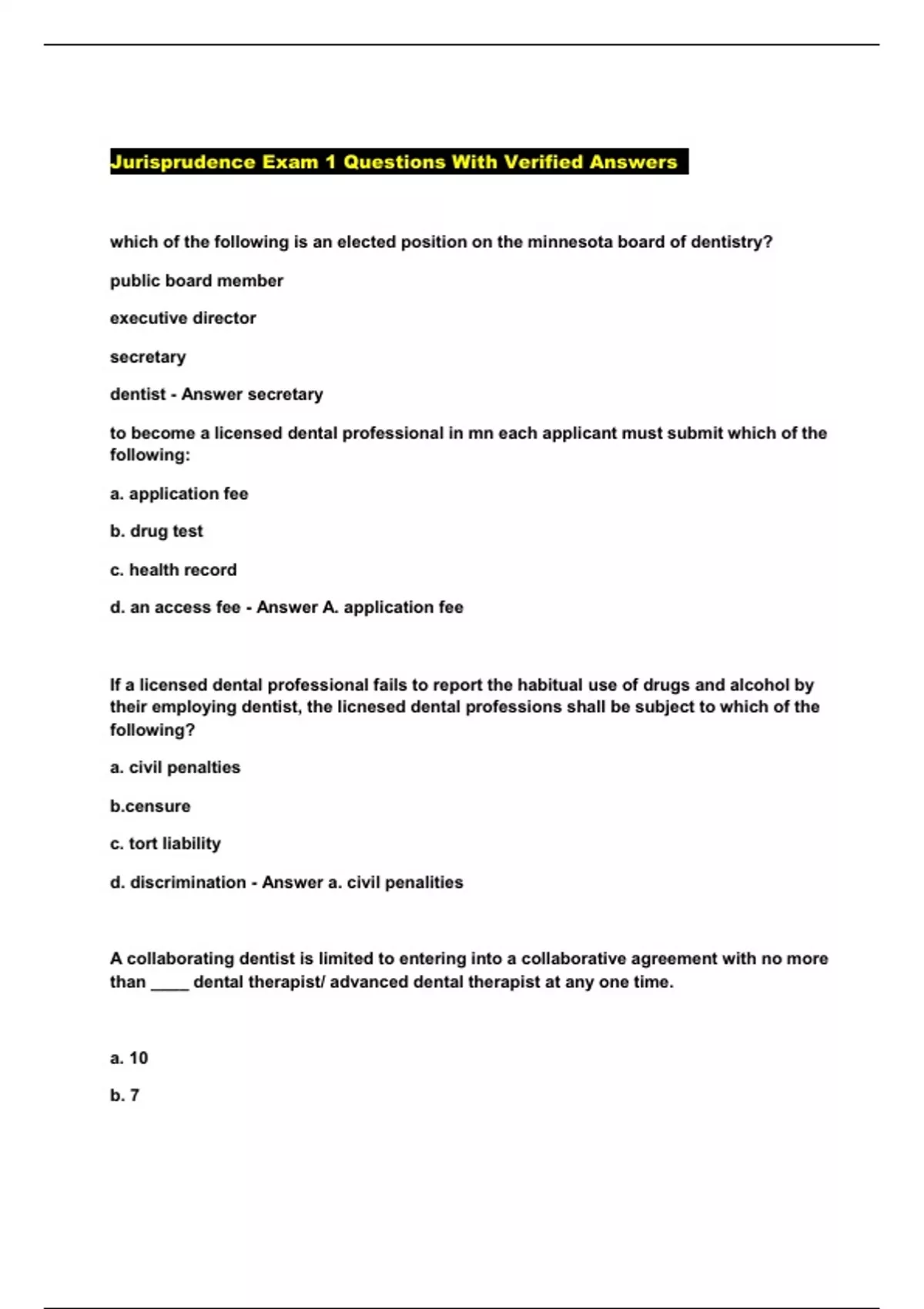 Jurisprudence Exam 1 Questions With Verified Answers

which of the following is an elected position on the minnesota board of dentistry?

public board member

executive director

secretary

dentist - Answer secretary

to become a licensed dental professional in mn each applicant must submit which of the following:

a. application fee

b. drug test

c. health record

d. an access fee - Answer A. application fee

If a licensed dental professional fails to report the habitual use of drugs and alcohol by their employing dentist, the licnesed dental professions shall be subject to which of the following?

a. civil penalties

b.censure

c. tort liability

d. discrimination - Answer a. civil penalities

A collaborating dentist is limited to entering into a collaborative agreement with no more than ____ dental therapist/ advanced dental therapist at any one time.

a. 10

b. 7